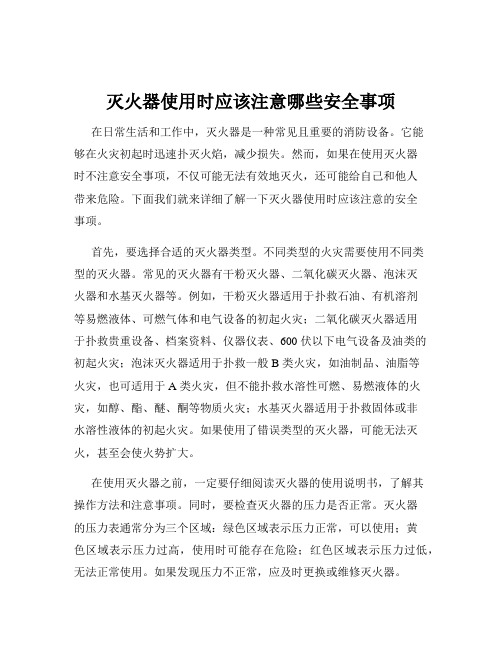 灭火器使用时应该注意哪些安全事项

在日常生活和工作中，灭火器是一种常见且重要的消防设备。它能够在火灾初起时迅速扑灭火焰，减少损失。然而，如果在使用灭火器时不注意安全事项，不仅可能无法有效地灭火，还可能给自己和他人带来危险。下面我们就来详细了解一下灭火器使用时应该注意的安全事项。

首先，要选择合适的灭火器类型。不同类型的火灾需要使用不同类型的灭火器。常见的灭火器有干粉灭火器、二氧化碳灭火器、泡沫灭火器和水基灭火器等。例如，干粉灭火器适用于扑救石油、有机溶剂等易燃液体、可燃气体和电气设备的初起火灾；二氧化碳灭火器适用于扑救贵重设备、档案资料、仪器仪表、600 伏以下电气设备及油类的初起火灾；泡沫灭火器适用于扑救一般 B 类火灾，如油制品、油脂等火灾，也可适用于 A 类火灾，但不能扑救水溶性可燃、易燃液体的火灾，如醇、酯、醚、酮等物质火灾；水基灭火器适用于扑救固体或非水溶性液体的初起火灾。如果使用了错误类型的灭火器，可能无法灭火，甚至会使火势扩大。

在使用灭火器之前，一定要仔细阅读灭火器的使用说明书，了解其操作方法和注意事项。同时，要检查灭火器的压力是否正常。灭火器的压力表通常分为三个区域：绿色区域表示压力正常，可以使用；黄色区域表示压力过高，使用时可能存在危险；红色区域表示压力过低，无法正常使用。如果发现压力不正常，应及时更换或维修灭火器。